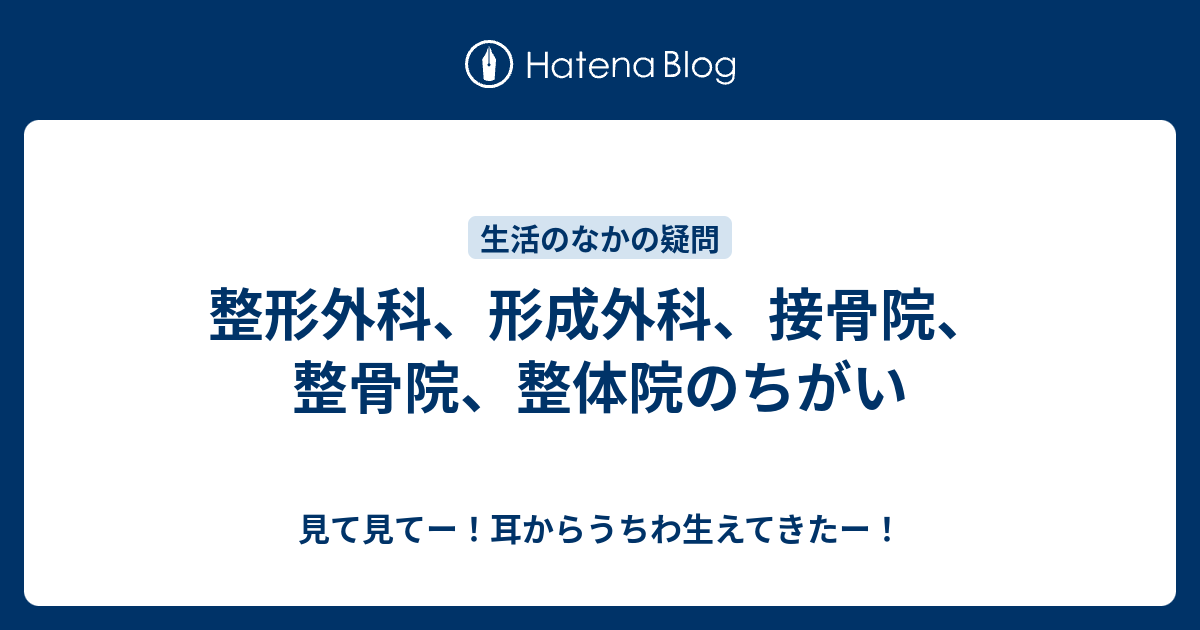 Hatena Blog

生活のなかの疑問

整形外科、形成外科、接骨院、整骨院、整体院のちがい

見て見てー！耳からうちわ生えてきたー！